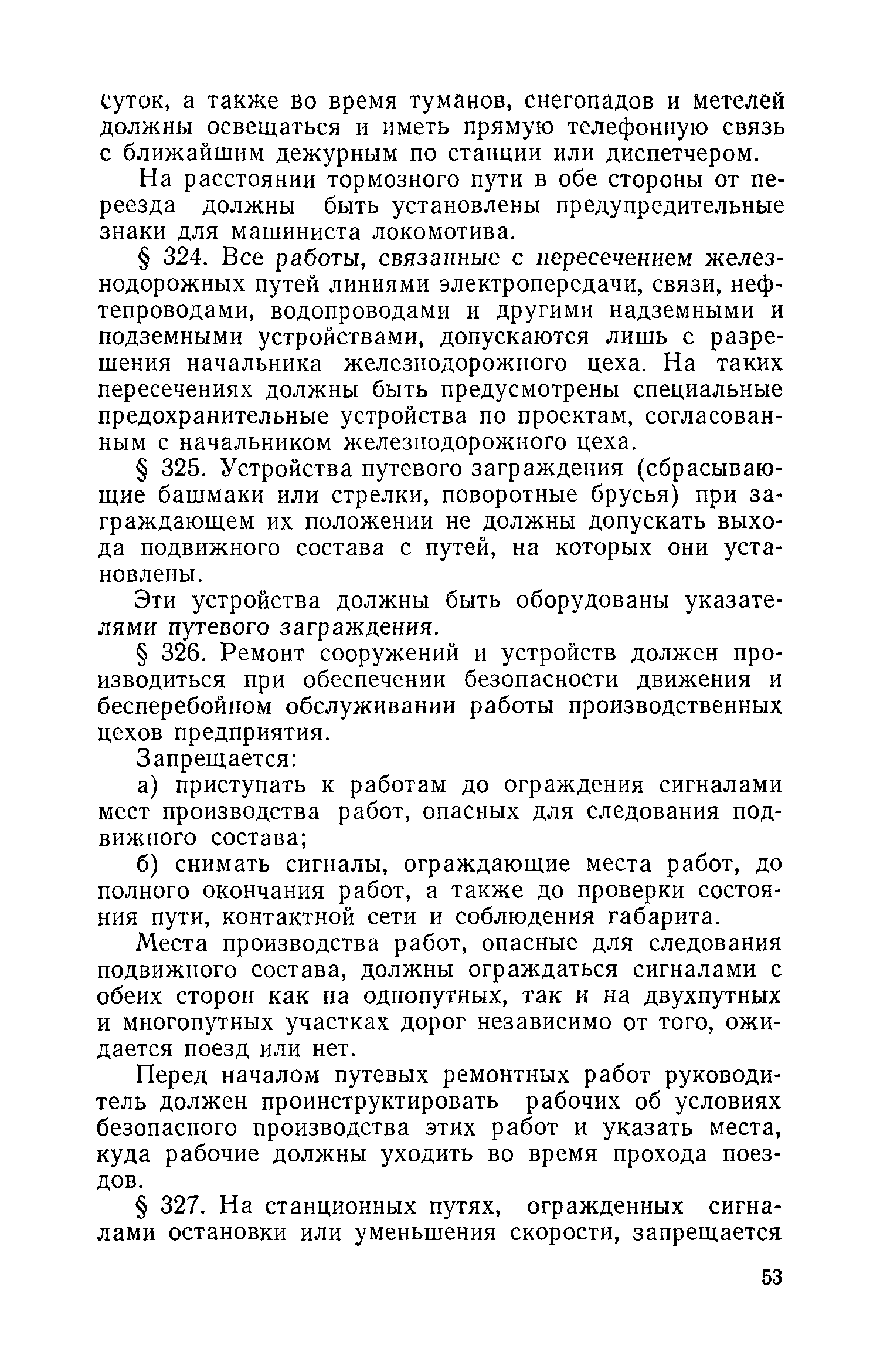 суток, а также во время туманов, снегопадов и метелей должны освещаться и иметь прямую телефонную связь с ближайшим дежурным по станции или диспетчером.

На расстоянии тормозного пути в обе стороны от переезда должны быть установлены предупредительные знаки для машиниста локомотива.

§ 324. Все работы, связанные с пересечением железнодорожных путей линиями электропередачи, связи, нефтепроводами, водопроводами и другими надземными и подземными устройствами, допускаются лишь с разрешения начальника железнодорожного цеха. На таких пересечениях должны быть предусмотрены специальные предохранительные устройства по проектам, согласованным с начальником железнодорожного цеха.

§ 325. Устройства путевого заграждения (сбрасывающие башмаки или стрелки, поворотные брусья) при заграждающем их положении не должны допускать выхода подвижного состава с путей, на которых они установлены.

Эти устройства должны быть оборудованы указателями путевого заграждения.

§ 326. Ремонт сооружений и устройств должен производиться при обеспечении безопасности движения и бесперебойном обслуживании работы производственных цехов предприятия.

Запрещается:

а) приступать к работам до ограждения сигналами мест производства работ, опасных для следования подвижного состава;

б) снимать сигналы, ограждающие места работ, до полного окончания работ, а также до проверки состояния пути, контактной сети и соблюдения габарита.

Места производства работ, опасные для следования подвижного состава, должны ограждаться сигналами с обеих сторон как на однопутных, так и на двухпутных и многопутных участках дорог независимо от того, ожидается поезд или нет.

Перед началом путевых ремонтных работ руководитель должен проинструктировать рабочих об условиях безопасного производства этих работ и указать места, куда рабочие должны уходить во время прохода поездов.

§ 327. На станционных путях, огражденных сигналами остановки или уменьшения скорости, запрещается

53